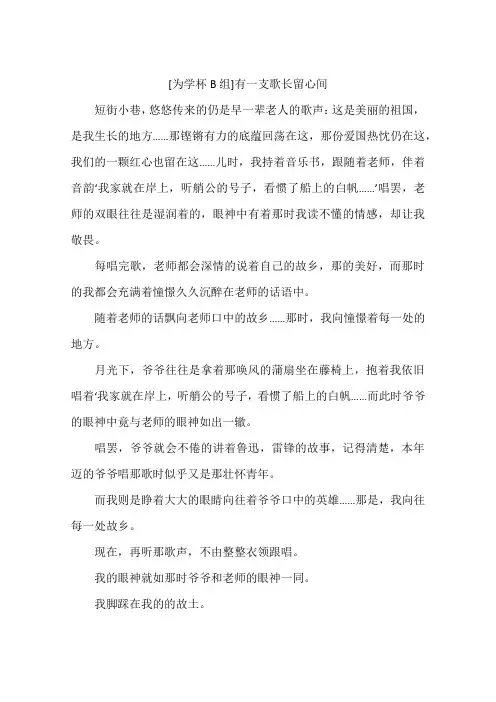 [为学杯 B 组]有一支歌长留心间

短街小巷，悠悠传来的仍是早一辈老人的歌声：这是美丽的祖国，是我生长的地方……那铿锵有力的底蕴回荡在这，那份爱国热忱仍在这，我们的一颗红心也留在这……儿时，我持着音乐书，跟随着老师，伴着音韵‘我家就在岸上，听艄公的号子，看惯了船上的白帆……’唱罢，老师的双眼往往是湿润着的，眼神中有着那时我读不懂的情感，却让我敬畏。

每唱完歌，老师都会深情的说着自己的故乡，那的美好，而那时的我都会充满着憧憬久久沉醉在老师的话语中。

随着老师的话飘向老师口中的故乡……那时，我向憧憬着每一处的地方。

月光下，爷爷往往是拿着那唤风的蒲扇坐在藤椅上，抱着我依旧唱着‘我家就在岸上，听艄公的号子，看惯了船上的白帆……而此时爷爷的眼神中竟与老师的眼神如出一辙。

唱罢，爷爷就会不倦的讲着鲁迅，雷锋的故事，记得清楚，本年迈的爷爷唱那歌时似乎又是那壮怀青年。

而我则是睁着大大的眼睛向往着爷爷口中的英雄……那是，我向往每一处故乡。

现在，再听那歌声，不由整整衣领跟唱。

我的眼神就如那时爷爷和老师的眼神一同。

我脚踩在我的的故土。